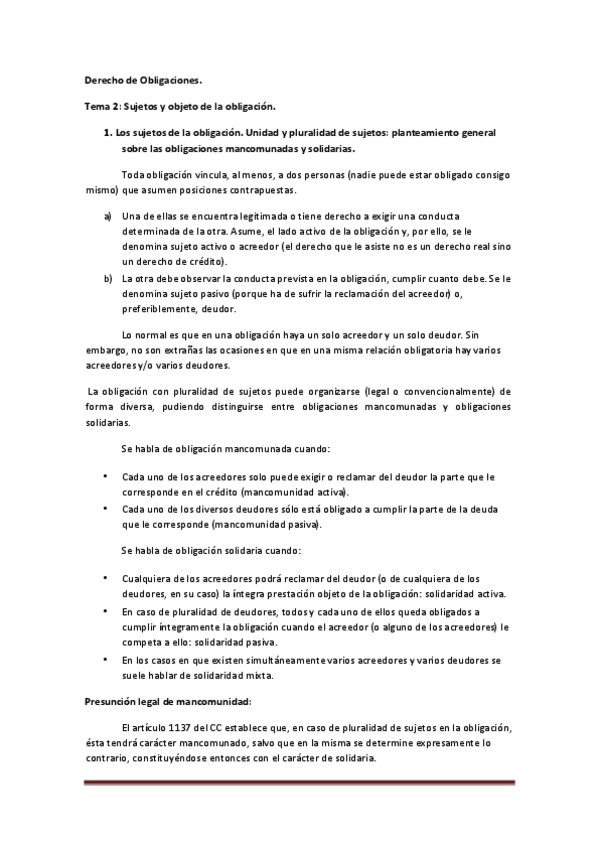 Derecho de Obligaciones.

Tema 2: Sujetos y objeto de la obligación.

1. Los sujetos de la obligación. Unidad y pluralidad de sujetos: planteamiento general sobre las obligaciones mancomunadas y solidarias.

Toda obligación vincula, al menos, a dos personas (nadie puede estar obligado consigo mismo) que asumen posiciones contrapuestas.

a) Una de ellas se encuentra legitimada o tiene derecho a exigir una conducta determinada de la otra. Asume, el lado activo de la obligación y, por ello, se le denomina sujeto activo o acreedor (el derecho que le asiste no es un derecho real sino un derecho de crédito).
b) La otra debe observar la conducta prevista en la obligación, cumplir cuanto debe. Se le denomina sujeto pasivo (porque ha de sufrir la reclamación del acreedor) o, preferiblemente, deudor.

Lo normal es que en una obligación haya un solo acreedor y un solo deudor. Sin embargo, no son extrañas las ocasiones en que en una misma relación obligatoria hay varios acreedores y/o varios deudores.

La obligación con pluralidad de sujetos puede organizarse (legal o convencionalmente) de forma diversa, pudiendo distinguirse entre obligaciones mancomunadas y obligaciones solidarias.

Se habla de obligación mancomunada cuando:

• Cada uno de los acreedores solo puede exigir o reclamar del deudor la parte que le corresponde en el crédito (mancomunidad activa).
• Cada uno de los diversos deudores sólo está obligado a cumplir la parte de la deuda que le corresponde (mancomunidad pasiva).

Se habla de obligación solidaria cuando:

• Cualquiera de los acreedores podrá reclamar del deudor (o de cualquiera de los deudores, en su caso) la íntegra prestación objeto de la obligación: solidaridad activa.
• En caso de pluralidad de deudores, todos y cada uno de ellos queda obligados a cumplir íntegramente la obligación cuando el acreedor (o alguno de los acreedores) le competa a ello: solidaridad pasiva.
• En los casos en que existen simultáneamente varios acreedores y varios deudores se suele hablar de solidaridad mixta.

Presunción legal de mancomunidad:

El artículo 1137 del CC establece que, en caso de pluralidad de sujetos en la obligación, ésta tendrá carácter mancomunado, salvo que en la misma se determine expresamente lo contrario, constituyéndose entonces con el carácter de solidaria.